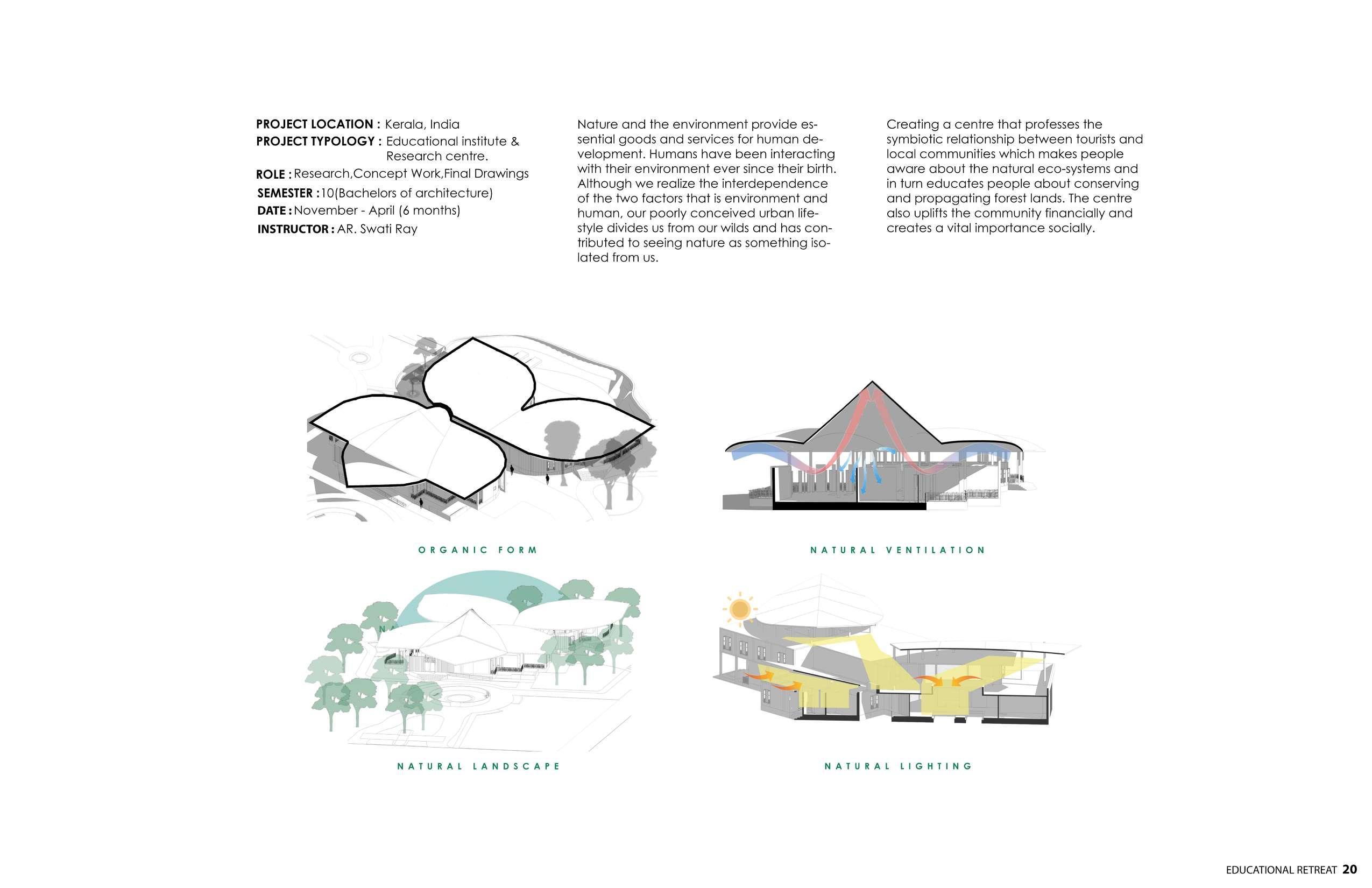 PROJECT LOCATION : Kerala, India
PROJECT TYPOLOGY : Educational institute & Research centre.
ROLE : Research,Concept Work,Final Drawings
SEMESTER : 10(Bachelors of architecture)
DATE : November - April (6 months)
INSTRUCTOR : AR. Swati Ray

Nature and the environment provide essential goods and services for human development. Humans have been interacting with their environment ever since their birth. Although we realize the interdependence of the two factors that is environment and human, our poorly conceived urban lifestyle divides us from our wilds and has contributed to seeing nature as something isolated from us.

Creating a centre that professes the symbiotic relationship between tourists and local communities which makes people aware about the natural eco-systems and in turn educates people about conserving and propagating forest lands. The centre also uplifts the community financially and creates a vital importance socially.

ORGANIC FORM

NATURAL VENTILATION

NATURAL LANDSCAPE

NATURAL LIGHTING

EDUCATIONAL RETREAT 20